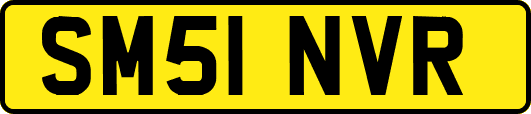 SM51 NVR